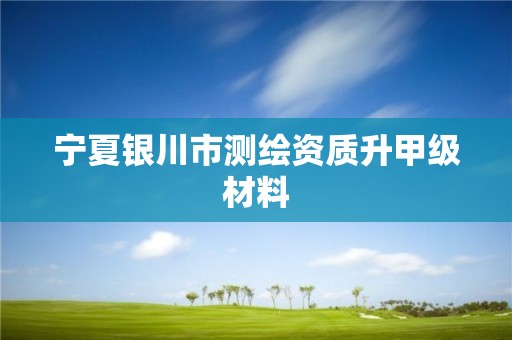 宁夏银川市测绘资质升甲级材料